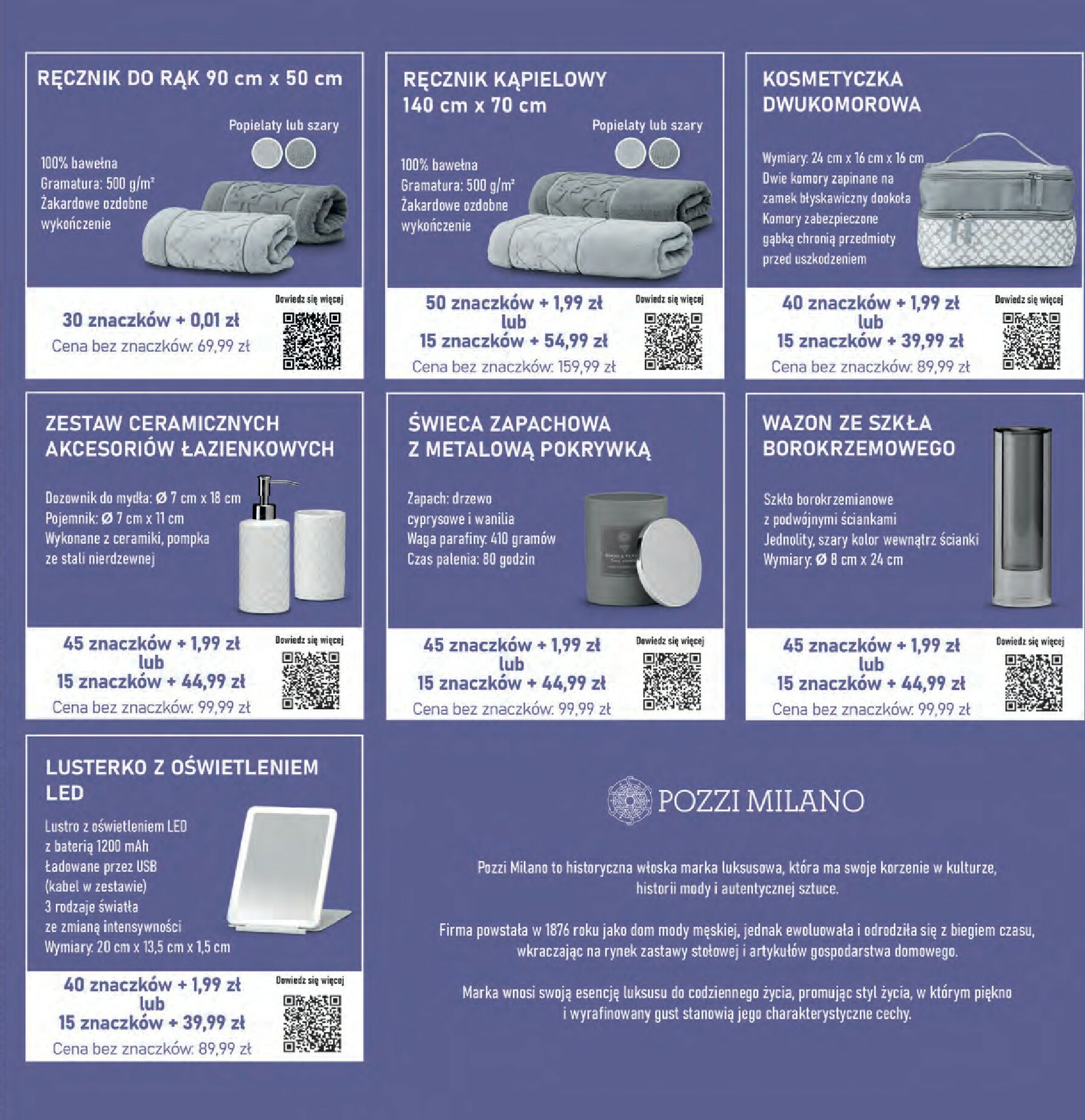 RĘCZNIK DO RĄK 90 cm x 50 cm

Popielaty lub szary

100% bawełna
Gramatura: 500 g/m²
Żakardowe ozdobne wykończenie

30 znaczków + 0,01 zł
Cena bez znaczków: 69,99 zł

Dowiedz się więcej

RĘCZNIK KĄPIELOWY 140 cm x 70 cm

Popielaty lub szary

100% bawełna
Gramatura: 500 g/m²
Żakardowe ozdobne wykończenie

50 znaczków + 1,99 zł
lub
15 znaczków + 54,99 zł
Cena bez znaczków: 159,99 zł

Dowiedz się więcej

KOSMETYCZKA DWUKOMOROWA

Wymiary: 24 cm x 16 cm x 16 cm
Dwie komory zapinane na zamek błyskawiczny dookoła
Komory zabezpieczone gąbką chronią przedmioty przed uszkodzeniem

40 znaczków + 1,99 zł
lub
15 znaczków + 39,99 zł
Cena bez znaczków: 89,99 zł

Dowiedz się więcej

ZESTAW CERAMICZNYCH AKCESORIÓW ŁAZIENKOWYCH

Dozownik do mydła: Ø 7 cm x 18 cm
Pojemnik: Ø 7 cm x 11 cm
Wykonane z ceramiki, pompka ze stali nierdzewnej

45 znaczków + 1,99 zł
lub
15 znaczków + 44,99 zł
Cena bez znaczków: 99,99 zł

Dowiedz się więcej

ŚWIECA ZAPACHOWA Z METALOWĄ POKRYWKĄ

Zapach: drzewo cyprysowe i wanilia
Waga parafiny: 410 gramów
Czas palenia: 80 godzin

45 znaczków + 1,99 zł
lub
15 znaczków + 44,99 zł
Cena bez znaczków: 99,99 zł

Dowiedz się więcej

WAZON ZE SZKŁA BOROKRZEMOWEGO

Szkło borokrzemianowe z podwójnymi ściankami
Jednolity, szary kolor wewnątrz ścianki
Wymiary: Ø 8 cm x 24 cm

45 znaczków + 1,99 zł
lub
15 znaczków + 44,99 zł
Cena bez znaczków: 99,99 zł

Dowiedz się więcej

LUSTERKO Z OŚWIETLENIEM LED

Lustro z oświetleniem LED z baterią 1200 mAh
Ładowane przez USB (kabel w zestawie)
3 rodzaje światła ze zmianą intensywności
Wymiary: 20 cm x 13,5 cm x 1,5 cm

40 znaczków + 1,99 zł
lub
15 znaczków + 39,99 zł
Cena bez znaczków: 89,99 zł

Dowiedz się więcej

POZZI MILANO

Pozzi Milano to historyczna włoska marka luksusowa, która ma swoje korzenie w kulturze, historii mody i autentycznej sztuce.

Firma powstała w 1876 roku jako dom mody męskiej, jednak ewoluowała i odrodziła się z biegiem czasu, wkraczając na rynek zastawy stołowej i artykułów gospodarstwa domowego.

Marka wnosi swoją esencję luksusu do codziennego życia, promując styl życia, w którym piękno i wyrafinowany gust stanowią jego charakterystyczne cechy.